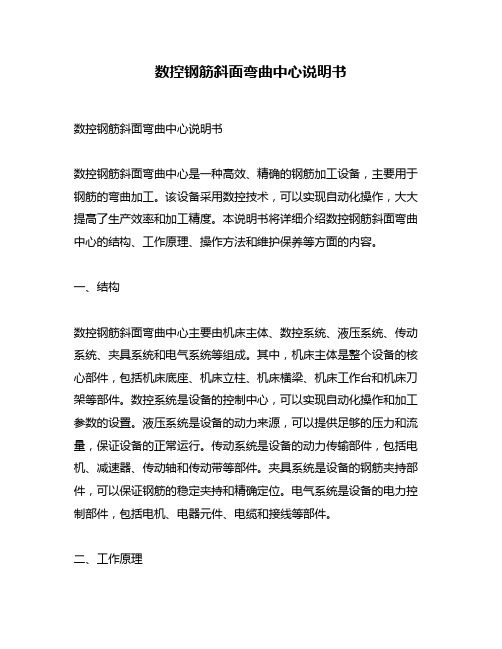 数控钢筋斜面弯曲中心说明书

数控钢筋斜面弯曲中心说明书

数控钢筋斜面弯曲中心是一种高效、精确的钢筋加工设备，主要用于钢筋的弯曲加工。该设备采用数控技术，可以实现自动化操作，大大提高了生产效率和加工精度。本说明书将详细介绍数控钢筋斜面弯曲中心的结构、工作原理、操作方法和维护保养等方面的内容。

一、结构

数控钢筋斜面弯曲中心主要由机床主体、数控系统、液压系统、传动系统、夹具系统和电气系统等组成。其中，机床主体是整个设备的核心部件，包括机床底座、机床立柱、机床横梁、机床工作台和机床刀架等部件。数控系统是设备的控制中心，可以实现自动化操作和加工参数的设置。液压系统是设备的动力来源，可以提供足够的压力和流量，保证设备的正常运行。传动系统是设备的动力传输部件，包括电机、减速器、传动轴和传动带等部件。夹具系统是设备的钢筋夹持部件，可以保证钢筋的稳定夹持和精确定位。电气系统是设备的电力控制部件，包括电机、电器元件、电缆和接线等部件。

二、工作原理